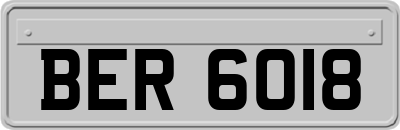 BER 6018